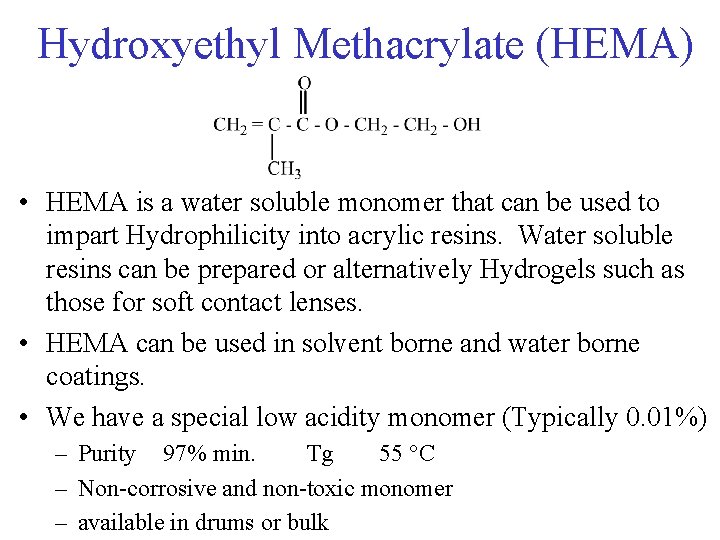 Hydroxyethyl Methacrylate (HEMA)

O
$CH_2 = C - C - O - CH_2 - CH_2 - OH$
$CH_3$

• HEMA is a water soluble monomer that can be used to impart Hydrophilicity into acrylic resins. Water soluble resins can be prepared or alternatively Hydrogels such as those for soft contact lenses.

• HEMA can be used in solvent borne and water borne coatings.

• We have a special low acidity monomer (Typically 0.01%)
– Purity 97% min. Tg 55 °C
– Non-corrosive and non-toxic monomer
– available in drums or bulk